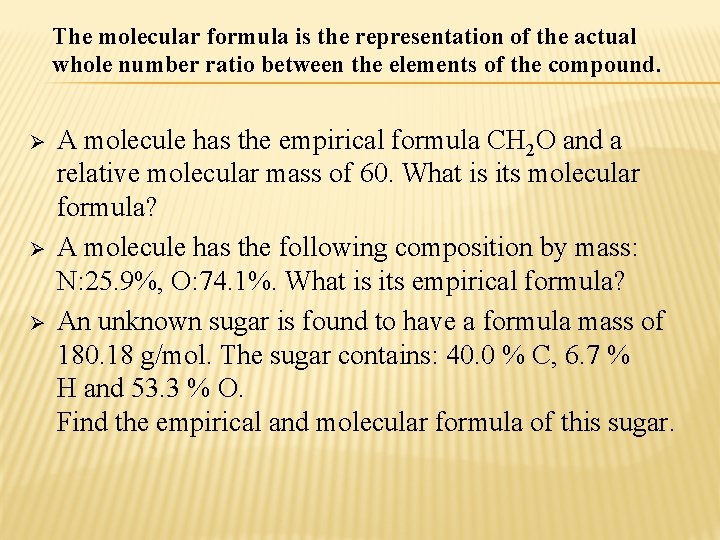 The molecular formula is the representation of the actual whole number ratio between the elements of the compound.

➢ A molecule has the empirical formula $CH_2O$ and a relative molecular mass of 60. What is its molecular formula?

➢ A molecule has the following composition by mass: N:25.9%, O:74.1%. What is its empirical formula?

➢ An unknown sugar is found to have a formula mass of 180.18 g/mol. The sugar contains: 40.0 % C, 6.7 % H and 53.3 % O.
Find the empirical and molecular formula of this sugar.